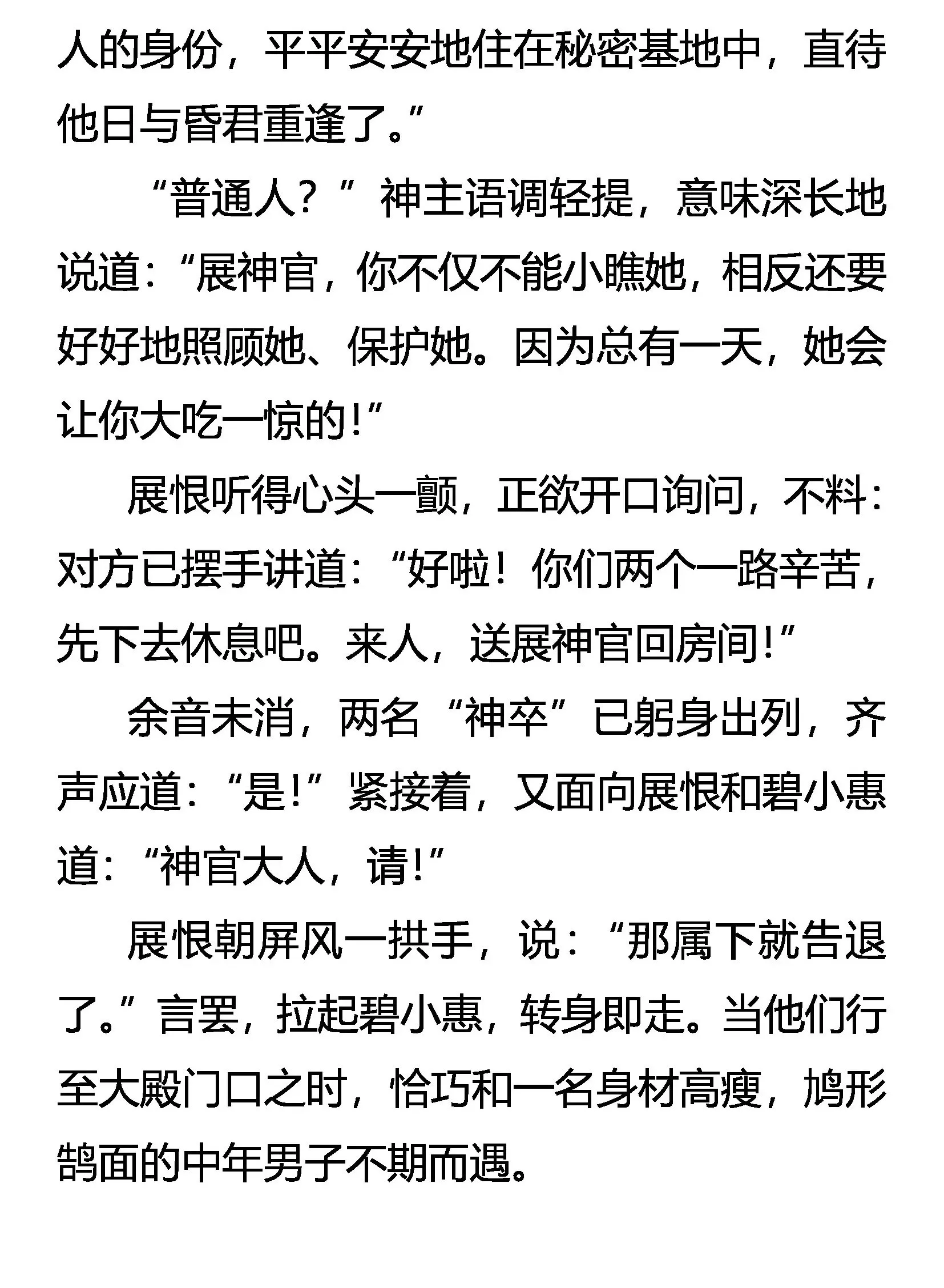 人的身份，平平安安地住在秘密基地中，直待他日与昏君重逢了。”

“普通人？”神主语调轻提，意味深长地说道：“展神官，你不仅不能小瞧她，相反还要好好地照顾她、保护她。因为总有一天，她会让你大吃一惊的！”

展恨听得心头一颤，正欲开口询问，不料：对方已摆手讲道：“好啦！你们两个一路辛苦，先下去休息吧。来人，送展神官回房间！”

余音未消，两名“神卒”已躬身出列，齐声应道：“是！”紧接着，又面向展恨和碧小惠道：“神官大人，请！”

展恨朝屏风一拱手，说：“那属下就告退了。”言罢，拉起碧小惠，转身即走。当他们行至大殿门口之时，恰巧和一名身材高瘦，鸠形鹄面的中年男子不期而遇。